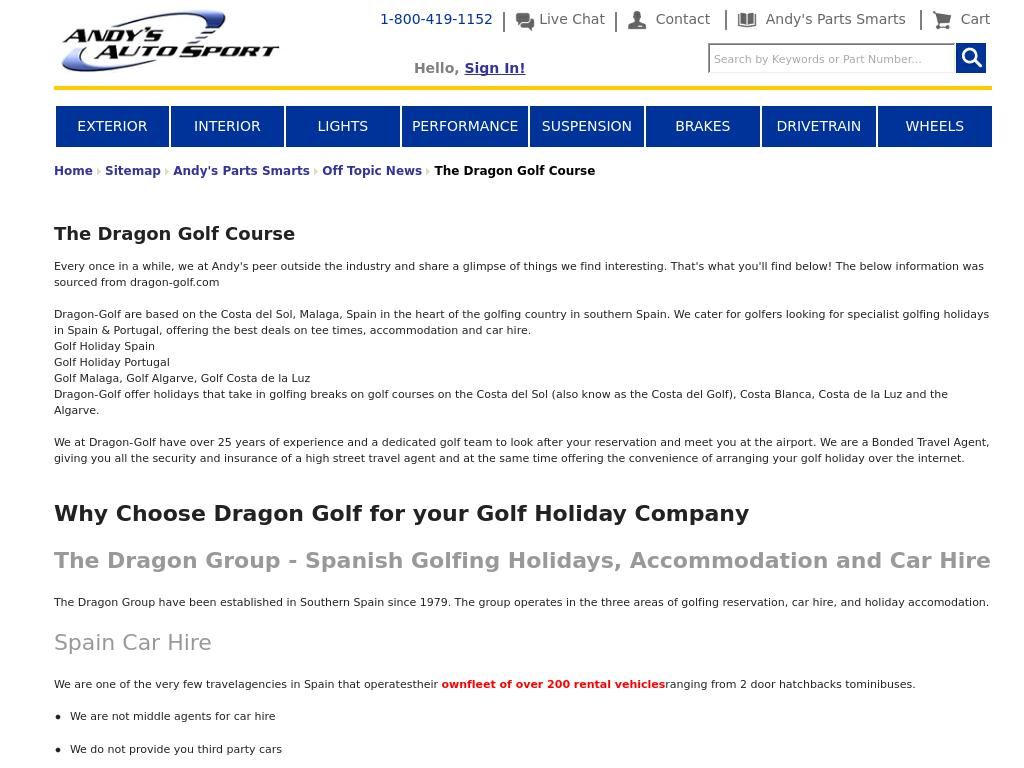 ANDY'S AUTO SPORT

1-800-419-1152 | Live Chat | Contact | Andy's Parts Smarts | Cart

Hello, Sign In!

Search by Keywords or Part Number...

EXTERIOR INTERIOR LIGHTS PERFORMANCE SUSPENSION BRAKES DRIVETRAIN WHEELS

Home Sitemap Andy's Parts Smarts Off Topic News The Dragon Golf Course

The Dragon Golf Course

Every once in a while, we at Andy's peer outside the industry and share a glimpse of things we find interesting. That's what you'll find below! The below information was sourced from dragon-golf.com

Dragon-Golf are based on the Costa del Sol, Malaga, Spain in the heart of the golfing country in southern Spain. We cater for golfers looking for specialist golfing holidays in Spain & Portugal, offering the best deals on tee times, accommodation and car hire.
Golf Holiday Spain
Golf Holiday Portugal
Golf Malaga, Golf Algarve, Golf Costa de la Luz
Dragon-Golf offer holidays that take in golfing breaks on golf courses on the Costa del Sol (also know as the Costa del Golf), Costa Blanca, Costa de la Luz and the Algarve.

We at Dragon-Golf have over 25 years of experience and a dedicated golf team to look after your reservation and meet you at the airport. We are a Bonded Travel Agent, giving you all the security and insurance of a high street travel agent and at the same time offering the convenience of arranging your golf holiday over the internet.

Why Choose Dragon Golf for your Golf Holiday Company

The Dragon Group - Spanish Golfing Holidays, Accommodation and Car Hire

The Dragon Group have been established in Southern Spain since 1979. The group operates in the three areas of golfing reservation, car hire, and holiday accomodation.

Spain Car Hire

We are one of the very few travelagencies in Spain that operatestheir ownfleet of over 200 rental vehiclesranging from 2 door hatchbacks tominibuses.

• We are not middle agents for car hire

• We do not provide you third party cars